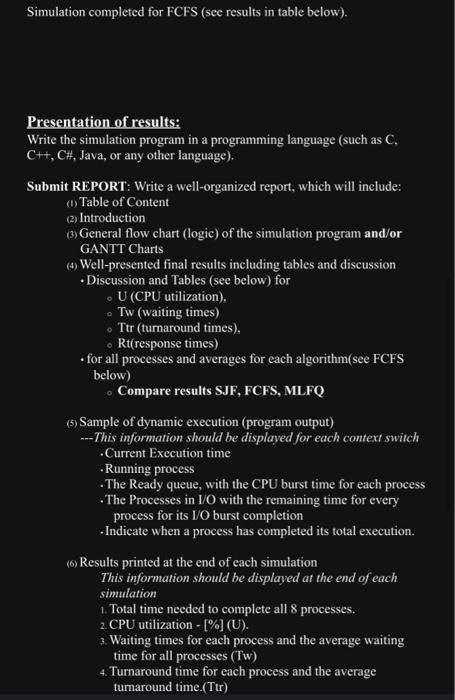 Simulation completed for FCFS (see results in table below).

Presentation of results:
Write the simulation program in a programming language (such as C, C++, C#, Java, or any other language).

Submit REPORT: Write a well-organized report, which will include:
(1) Table of Content
(2) Introduction
(3) General flow chart (logic) of the simulation program and/or GANTT Charts
(4) Well-presented final results including tables and discussion
• Discussion and Tables (see below) for
◦ U (CPU utilization),
◦ Tw (waiting times)
◦ Ttr (turnaround times),
◦ Rt(response times)
• for all processes and averages for each algorithm(see FCFS below)
◦ Compare results SJF, FCFS, MLFQ

(5) Sample of dynamic execution (program output)
---This information should be displayed for each context switch
• Current Execution time
• Running process
• The Ready queue, with the CPU burst time for each process
• The Processes in I/O with the remaining time for every process for its I/O burst completion
• Indicate when a process has completed its total execution.

(6) Results printed at the end of each simulation
This information should be displayed at the end of each simulation
1. Total time needed to complete all 8 processes.
2. CPU utilization - [%] (U).
3. Waiting times for each process and the average waiting time for all processes (Tw)
4. Turnaround time for each process and the average turnaround time.(Ttr)